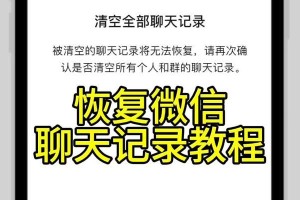 清空全部聊天记录

被清空的聊天记录将无法恢复，请再次确认是否清空所有个人和群的聊天记录。

恢复微信
聊天记录教程